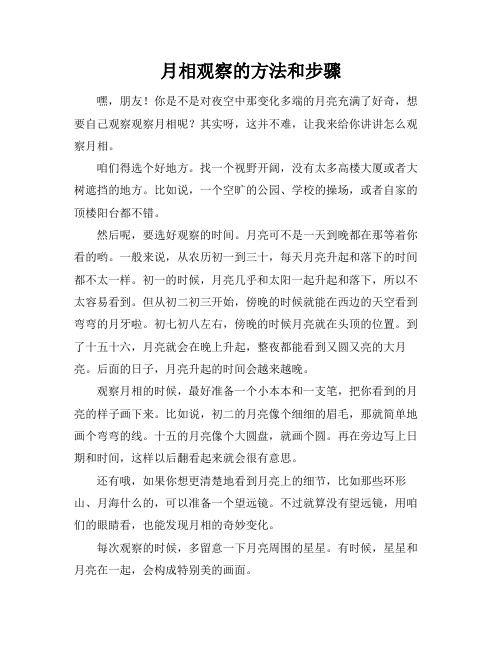 月相观察的方法和步骤

嘿，朋友！你是不是对夜空中那变化多端的月亮充满了好奇，想要自己观察观察月相呢？其实呀，这并不难，让我来给你讲讲怎么观察月相。

咱们得选个好地方。找一个视野开阔，没有太多高楼大厦或者大树遮挡的地方。比如说，一个空旷的公园、学校的操场，或者自家的顶楼阳台都不错。

然后呢，要选好观察的时间。月亮可不是一天到晚都在那等着你看的哟。一般来说，从农历初一到三十，每天月亮升起和落下的时间都不太一样。初一的时候，月亮几乎和太阳一起升起和落下，所以不太容易看到。但从初二初三开始，傍晚的时候就能在西边的天空看到弯弯的月牙啦。初七初八左右，傍晚的时候月亮就在头顶的位置。到了十五十六，月亮就会在晚上升起，整夜都能看到又圆又亮的大月亮。后面的日子，月亮升起的时间会越来越晚。

观察月相的时候，最好准备一个小本本和一支笔，把你看到的月亮的样子画下来。比如说，初二的月亮像个细细的眉毛，那就简单地画个弯弯的线。十五的月亮像个大圆盘，就画个圆。再在旁边写上日期和时间，这样以后翻看起来就会很有意思。

还有哦，如果你想更清楚地看到月亮上的细节，比如那些环形山、月海什么的，可以准备一个望远镜。不过就算没有望远镜，用咱们的眼睛看，也能发现月相的奇妙变化。

每次观察的时候，多留意一下月亮周围的星星。有时候，星星和月亮在一起，会构成特别美的画面。